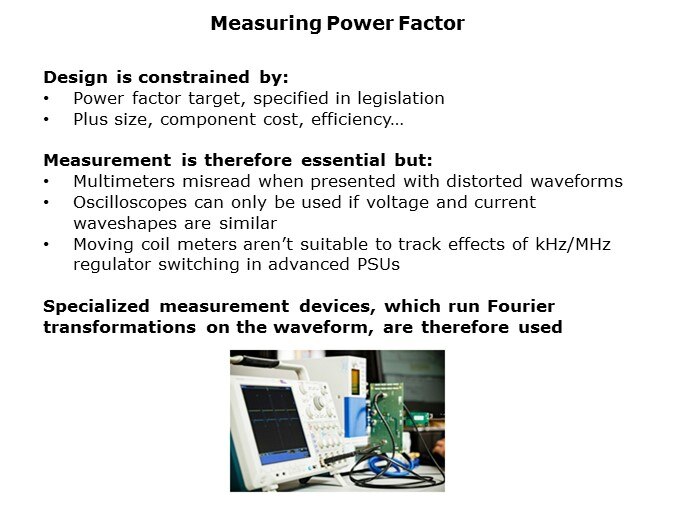 Measuring Power Factor

Design is constrained by:
• Power factor target, specified in legislation
• Plus size, component cost, efficiency…

Measurement is therefore essential but:
• Multimeters misread when presented with distorted waveforms
• Oscilloscopes can only be used if voltage and current waveshapes are similar
• Moving coil meters aren't suitable to track effects of kHz/MHz regulator switching in advanced PSUs

Specialized measurement devices, which run Fourier transformations on the waveform, are therefore used